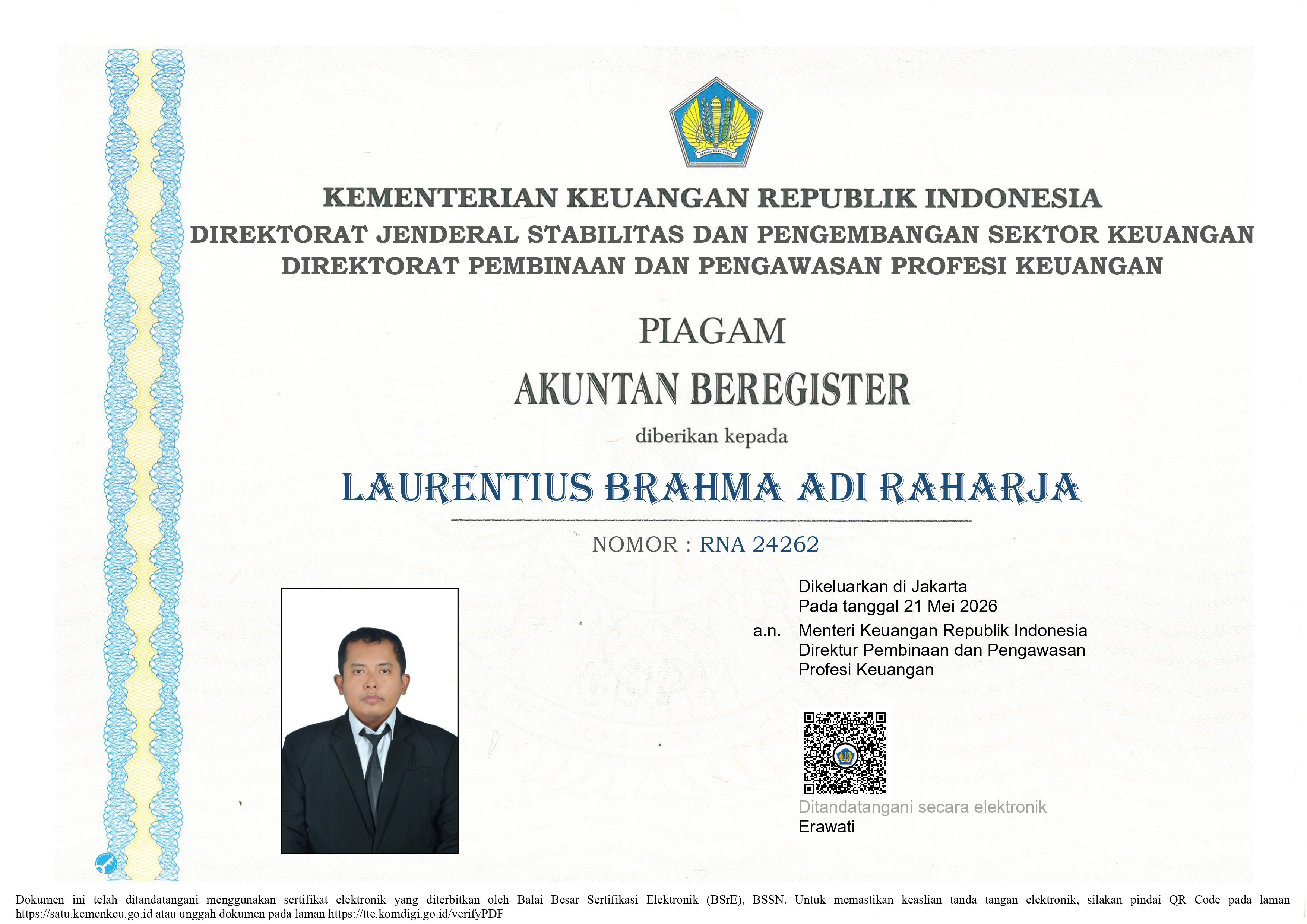 KEMENTERIAN KEUANGAN REPUBLIK INDONESIA
DIREKTORAT JENDERAL STABILITAS DAN PENGEMBANGAN SEKTOR KEUANGAN
DIREKTORAT PEMBINAAN DAN PENGAWASAN PROFESI KEUANGAN

PIAGAM

AKUNTAN BEREGISTER

diberikan kepada

LAURENTIUS BRAHMA ADI RAHARJA

NOMOR : RNA 24262

Dikeluarkan di Jakarta
Pada tanggal 21 Mei 2026
a.n. Menteri Keuangan Republik Indonesia
Direktur Pembinaan dan Pengawasan
Profesi Keuangan

Ditandatangani secara elektronik
Erawati

Dokumen ini telah ditandatangani menggunakan sertifikat elektronik yang diterbitkan oleh Balai Besar Sertifikasi Elektronik (BSrE), BSSN. Untuk memastikan keaslian tanda tangan elektronik, silakan pindai QR Code pada laman https://satu.kemenkeu.go.id atau unggah dokumen pada laman https://tte.komdigi.go.id/verifyPDF